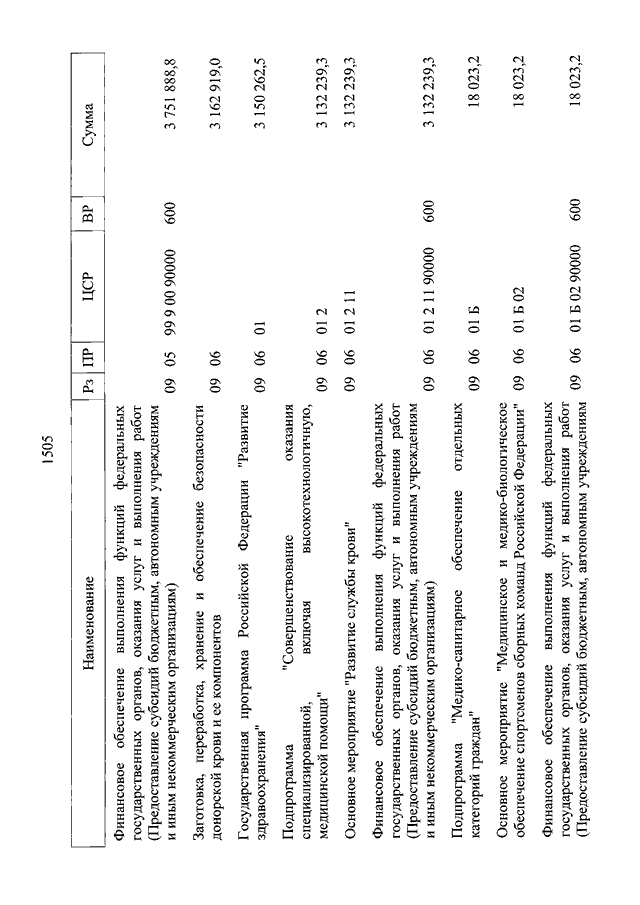 1505

| Наименование | Рз | ПР | ЦСР | ВР | Сумма |
|---|---|---|---|---|---|
| Финансовое обеспечение выполнения функций федеральных государственных органов, оказания услуг и выполнения работ (Предоставление субсидий бюджетным, автономным учреждениям и иным некоммерческим организациям) | 09 | 05 | 99 9 00 90000 | 600 | 3 751 888,8 |
| Заготовка, переработка, хранение и обеспечение безопасности донорской крови и ее компонентов | 09 | 06 | | | 3 162 919,0 |
| Государственная программа Российской Федерации "Развитие здравоохранения" | 09 | 06 | 01 | | 3 150 262,5 |
| Подпрограмма "Совершенствование оказания специализированной, включая высокотехнологичную, медицинской помощи" | 09 | 06 | 01 2 | | 3 132 239,3 |
| Основное мероприятие "Развитие службы крови" | 09 | 06 | 01 2 11 | | 3 132 239,3 |
| Финансовое обеспечение выполнения функций федеральных государственных органов, оказания услуг и выполнения работ (Предоставление субсидий бюджетным, автономным учреждениям и иным некоммерческим организациям) | 09 | 06 | 01 2 11 90000 | 600 | 3 132 239,3 |
| Подпрограмма "Медико-санитарное обеспечение отдельных категорий граждан" | 09 | 06 | 01 Б | | 18 023,2 |
| Основное мероприятие "Медицинское и медико-биологическое обеспечение спортсменов сборных команд Российской Федерации" | 09 | 06 | 01 Б 02 | | 18 023,2 |
| Финансовое обеспечение выполнения функций федеральных государственных органов, оказания услуг и выполнения работ (Предоставление субсидий бюджетным, автономным учреждениям | 09 | 06 | 01 Б 02 90000 | 600 | 18 023,2 |